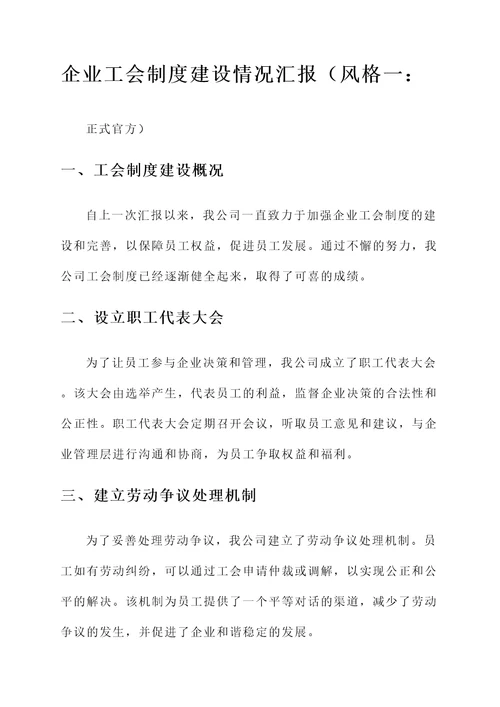 企业工会制度建设情况汇报（风格一：

正式官方）

一、工会制度建设概况

自上一次汇报以来，我公司一直致力于加强企业工会制度的建设和完善，以保障员工权益，促进员工发展。通过不懈的努力，我公司工会制度已经逐渐健全起来，取得了可喜的成绩。

二、设立职工代表大会

为了让员工参与企业决策和管理，我公司成立了职工代表大会。该大会由选举产生，代表员工的利益，监督企业决策的合法性和公正性。职工代表大会定期召开会议，听取员工意见和建议，与企业管理层进行沟通和协商，为员工争取权益和福利。

三、建立劳动争议处理机制

为了妥善处理劳动争议，我公司建立了劳动争议处理机制。员工如有劳动纠纷，可以通过工会申请仲裁或调解，以实现公正和公平的解决。该机制为员工提供了一个平等对话的渠道，减少了劳动争议的发生，并促进了企业和谐稳定的发展。